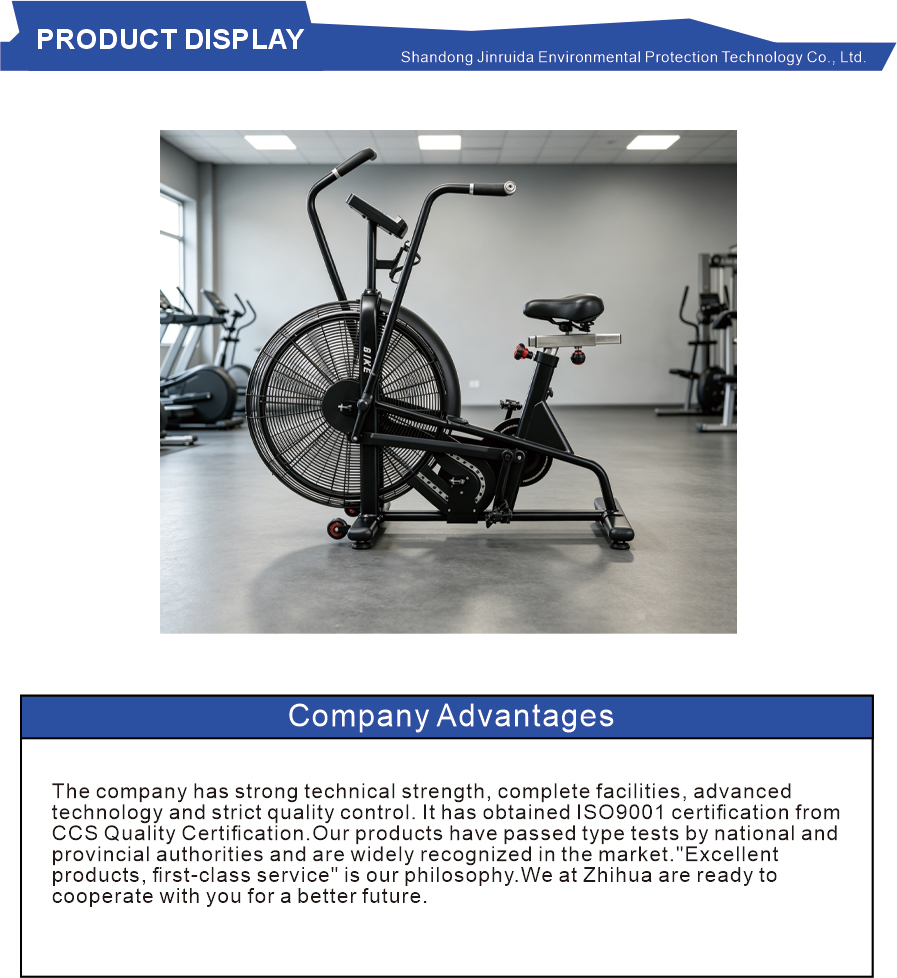 PRODUCT DISPLAY

Shandong Jinruida Environmental Protection Technology Co., Ltd.

BIKE

Company Advantages

The company has strong technical strength, complete facilities, advanced technology and strict quality control. It has obtained ISO9001 certification from CCS Quality Certification.Our products have passed type tests by national and provincial authorities and are widely recognized in the market."Excellent products, first-class service" is our philosophy.We at Zhihua are ready to cooperate with you for a better future.